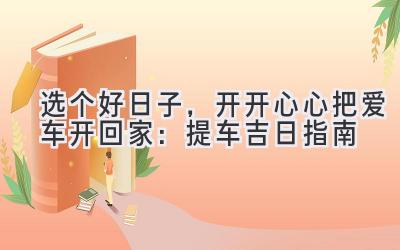 选个好日子，开开心心把爱车开回家：提车吉日指南